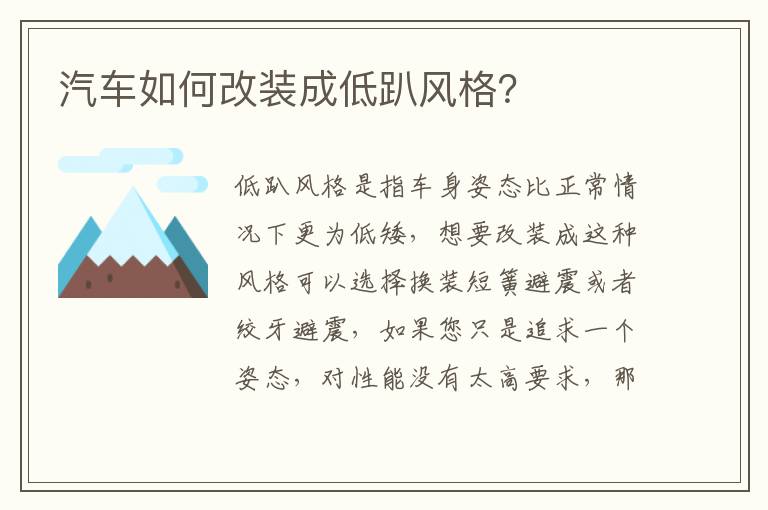 汽车如何改装成低趴风格?

低趴风格是指车身姿态比正常情况下更为低矮,想要改装成这种风格可以选择换装短簧避震或者绞牙避震,如果您只是追求一个姿态,对性能没有太高要求,那